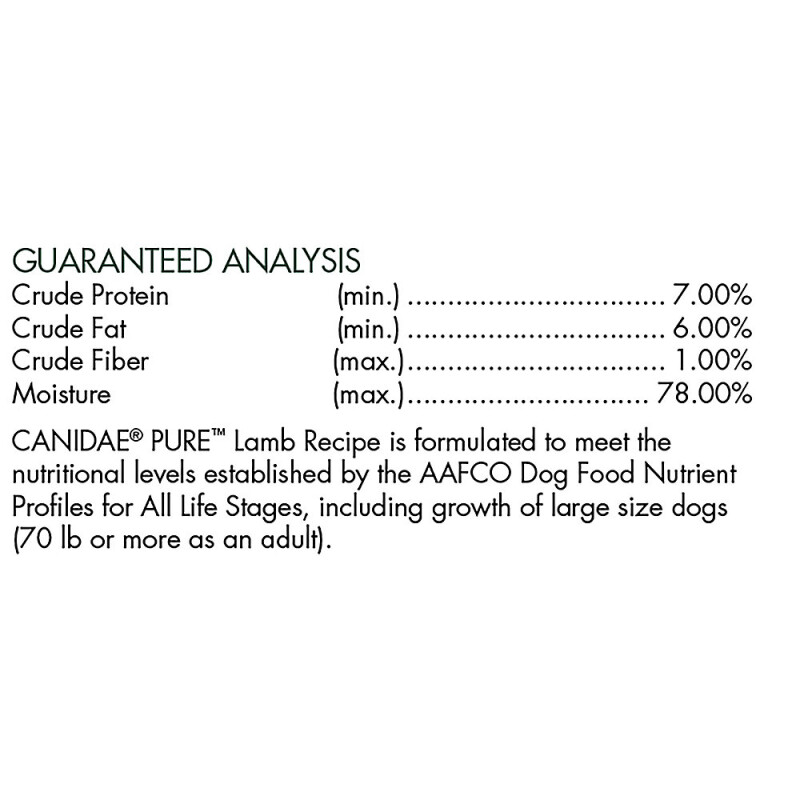 GUARANTEED ANALYSIS
Crude Protein (min.) ................................ 7.00%
Crude Fat (min.) ................................ 6.00%
Crude Fiber (max.)................................ 1.00%
Moisture (max.).............................. 78.00%

CANIDAE® PURE™ Lamb Recipe is formulated to meet the nutritional levels established by the AAFCO Dog Food Nutrient Profiles for All Life Stages, including growth of large size dogs (70 lb or more as an adult).